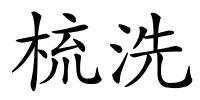 梳洗